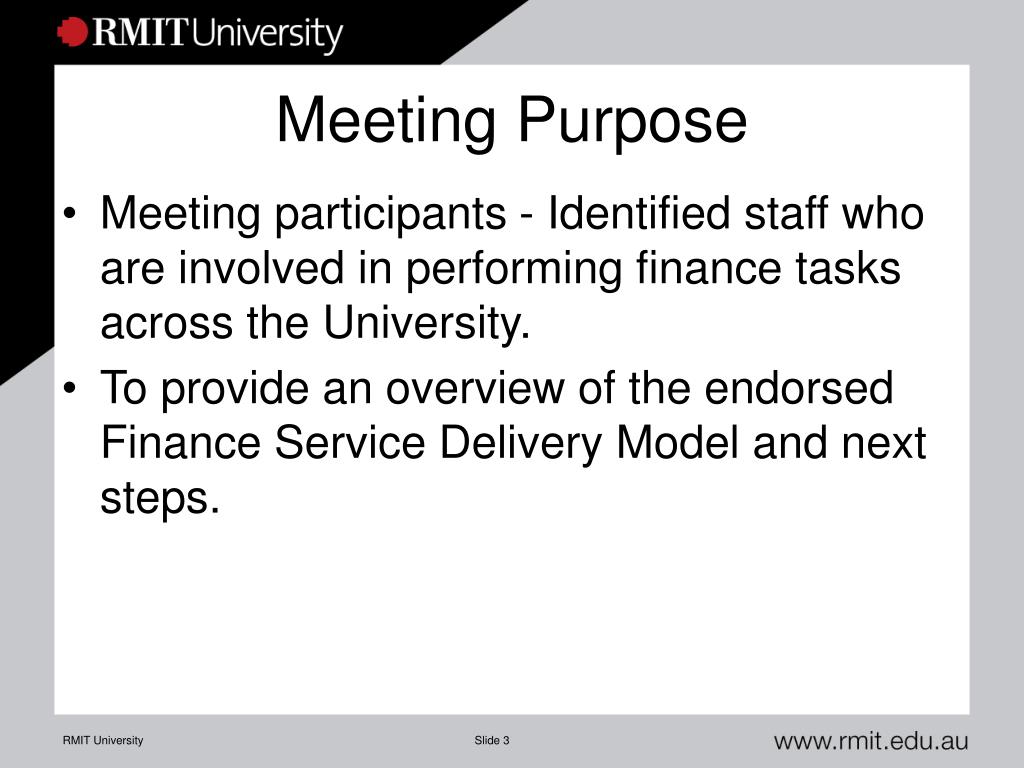 RMIT University

Meeting Purpose

• Meeting participants - Identified staff who are involved in performing finance tasks across the University.
• To provide an overview of the endorsed Finance Service Delivery Model and next steps.

RMIT University
Slide 3
www.rmit.edu.au